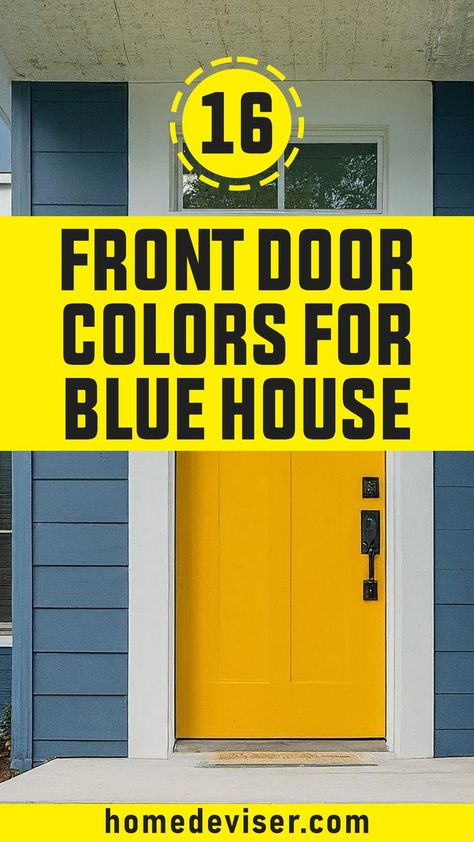 16

FRONT DOOR COLORS FOR BLUE HOUSE

homedeviser.com